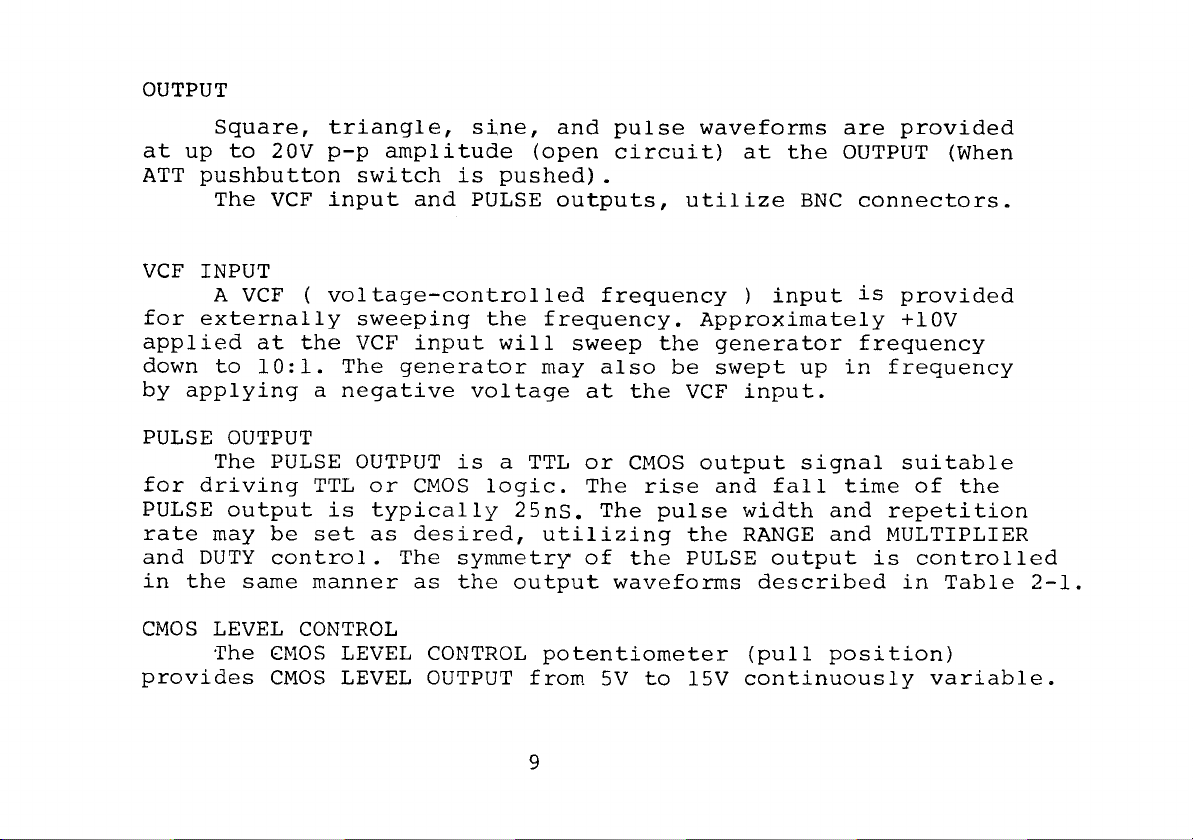 OUTPUT

Square, triangle, sine, and pulse waveforms are provided at up to 20V p-p amplitude (open circuit) at the OUTPUT (When ATT pushbutton switch is pushed).

The VCF input and PULSE outputs, utilize BNC connectors.

VCF INPUT

A VCF ( voltage-controlled frequency ) input is provided for externally sweeping the frequency. Approximately +10V applied at the VCF input will sweep the generator frequency down to 10:1. The generator may also be swept up in frequency by applying a negative voltage at the VCF input.

PULSE OUTPUT

The PULSE OUTPUT is a TTL or CMOS output signal suitable for driving TTL or CMOS logic. The rise and fall time of the PULSE output is typically 25nS. The pulse width and repetition rate may be set as desired, utilizing the RANGE and MULTIPLIER and DUTY control. The symmetry of the PULSE output is controlled in the same manner as the output waveforms described in Table 2-1.

CMOS LEVEL CONTROL

The CMOS LEVEL CONTROL potentiometer (pull position) provides CMOS LEVEL OUTPUT from 5V to 15V continuously variable.

9